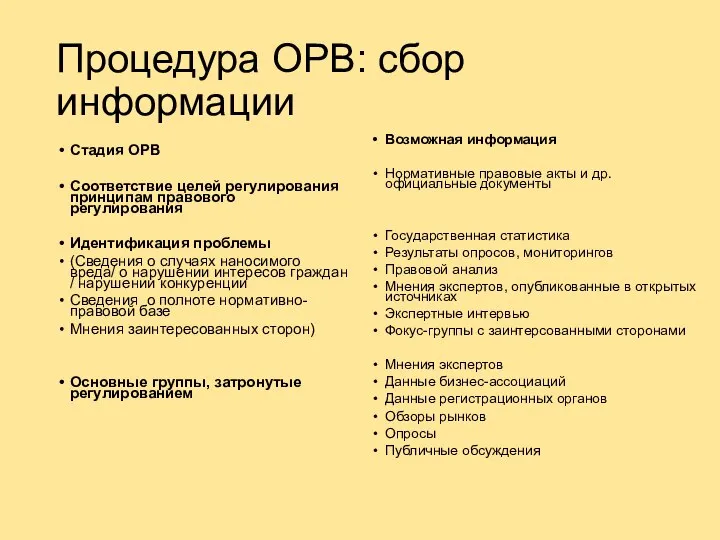 Процедура ОРВ: сбор информации

• Стадия ОРВ

• Соответствие целей регулирования принципам правового регулирования

• Идентификация проблемы
• (Сведения о случаях наносимого вреда/ о нарушении интересов граждан / нарушении конкуренции
• Сведения о полноте нормативно-правовой базе
• Мнения заинтересованных сторон)

• Основные группы, затронутые регулированием

• Возможная информация

• Нормативные правовые акты и др. официальные документы

• Государственная статистика
• Результаты опросов, мониторингов
• Правовой анализ
• Мнения экспертов, опубликованные в открытых источниках
• Экспертные интервью
• Фокус-группы с заинтерсованными сторонами

• Мнения экспертов
• Данные бизнес-ассоциаций
• Данные регистрационных органов
• Обзоры рынков
• Опросы
• Публичные обсуждения